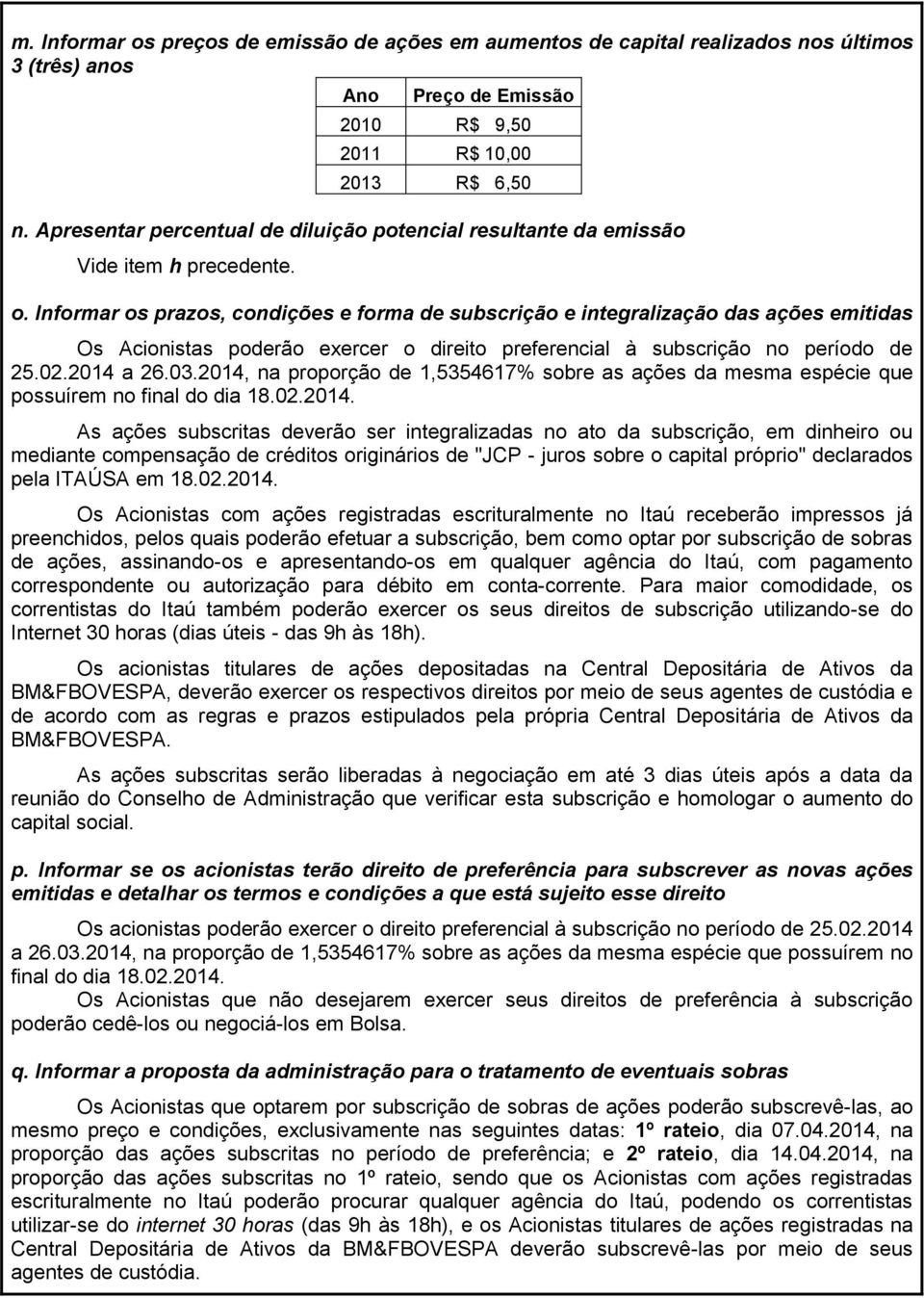 m. Informar os preços de emissão de ações em aumentos de capital realizados nos últimos 3 (três) anos

| Ano | Preço de Emissão |
|---|---|
| 2010 | R$ 9,50 |
| 2011 | R$ 10,00 |
| 2013 | R$ 6,50 |

n. Apresentar percentual de diluição potencial resultante da emissão

Vide item h precedente.

o. Informar os prazos, condições e forma de subscrição e integralização das ações emitidas

Os Acionistas poderão exercer o direito preferencial à subscrição no período de 25.02.2014 a 26.03.2014, na proporção de 1,5354617% sobre as ações da mesma espécie que possuírem no final do dia 18.02.2014.

As ações subscritas deverão ser integralizadas no ato da subscrição, em dinheiro ou mediante compensação de créditos originários de "JCP - juros sobre o capital próprio" declarados pela ITAÚSA em 18.02.2014.

Os Acionistas com ações registradas escrituralmente no Itaú receberão impressos já preenchidos, pelos quais poderão efetuar a subscrição, bem como optar por subscrição de sobras de ações, assinando-os e apresentando-os em qualquer agência do Itaú, com pagamento correspondente ou autorização para débito em conta-corrente. Para maior comodidade, os correntistas do Itaú também poderão exercer os seus direitos de subscrição utilizando-se do Internet 30 horas (dias úteis - das 9h às 18h).

Os acionistas titulares de ações depositadas na Central Depositária de Ativos da BM&FBOVESPA, deverão exercer os respectivos direitos por meio de seus agentes de custódia e de acordo com as regras e prazos estipulados pela própria Central Depositária de Ativos da BM&FBOVESPA.

As ações subscritas serão liberadas à negociação em até 3 dias úteis após a data da reunião do Conselho de Administração que verificar esta subscrição e homologar o aumento do capital social.

p. Informar se os acionistas terão direito de preferência para subscrever as novas ações emitidas e detalhar os termos e condições a que está sujeito esse direito

Os acionistas poderão exercer o direito preferencial à subscrição no período de 25.02.2014 a 26.03.2014, na proporção de 1,5354617% sobre as ações da mesma espécie que possuírem no final do dia 18.02.2014.
Os Acionistas que não desejarem exercer seus direitos de preferência à subscrição poderão cedê-los ou negociá-los em Bolsa.

q. Informar a proposta da administração para o tratamento de eventuais sobras

Os Acionistas que optarem por subscrição de sobras de ações poderão subscrevê-las, ao mesmo preço e condições, exclusivamente nas seguintes datas: 1º rateio, dia 07.04.2014, na proporção das ações subscritas no período de preferência; e 2º rateio, dia 14.04.2014, na proporção das ações subscritas no 1º rateio, sendo que os Acionistas com ações registradas escrituralmente no Itaú poderão procurar qualquer agência do Itaú, podendo os correntistas utilizar-se do internet 30 horas (das 9h às 18h), e os Acionistas titulares de ações registradas na Central Depositária de Ativos da BM&FBOVESPA deverão subscrevê-las por meio de seus agentes de custódia.